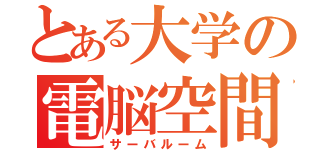 とある大学の
電脳空間
サーバルーム